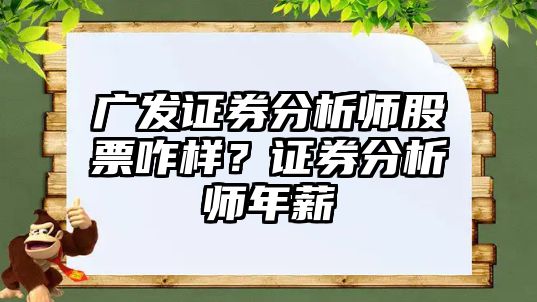 广发证券分析师股票咋样？证券分析师年薪